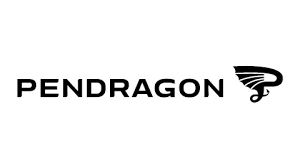 PENDRAGON